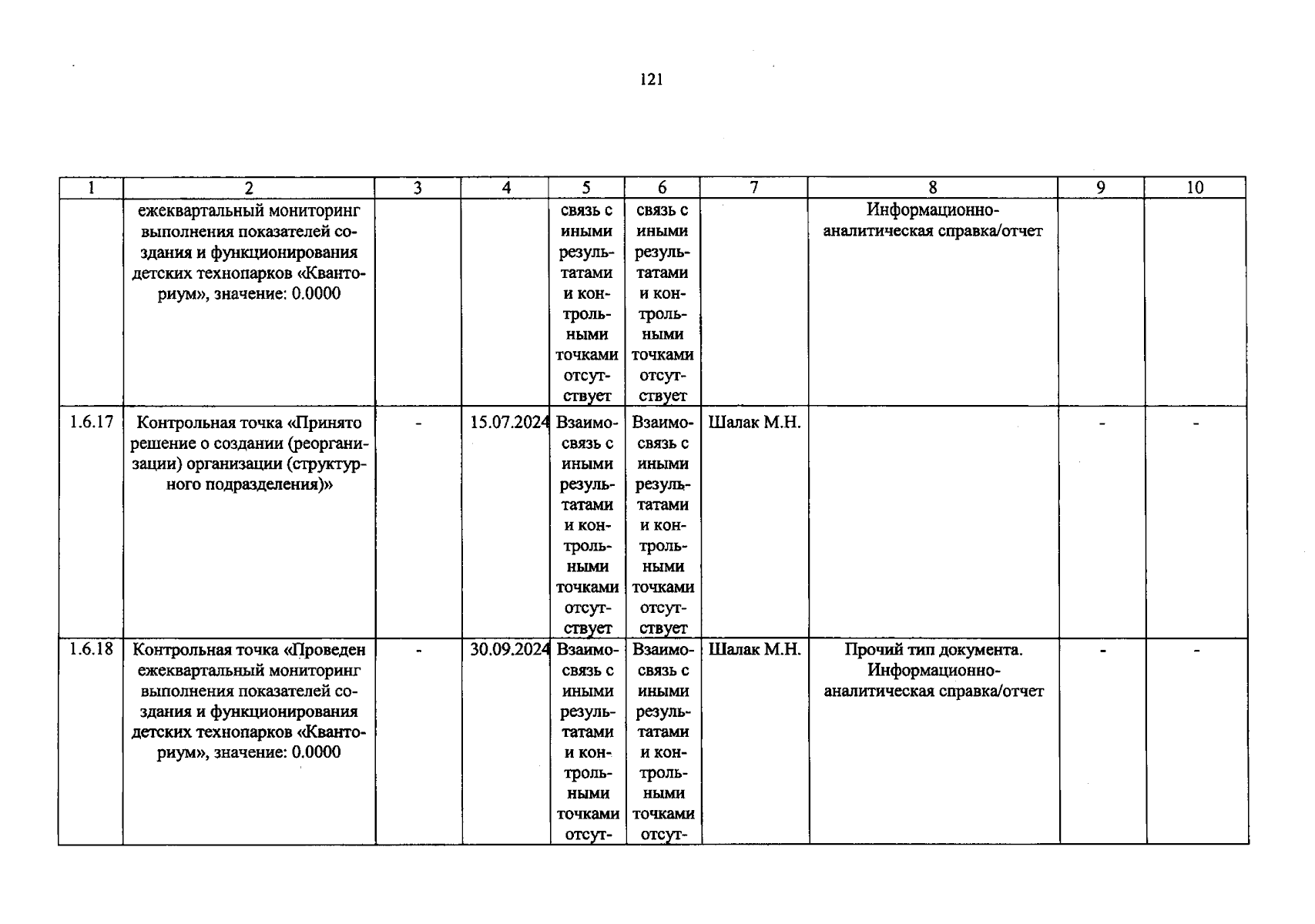 121

| 1 | 2 | 3 | 4 | 5 | 6 | 7 | 8 | 9 | 10 |
|---|---|---|---|---|---|---|---|---|---|
|  | ежеквартальный мониторинг выполнения показателей создания и функционирования детских технопарков «Кванториум», значение: 0.0000 |  |  | связь с иными результатами и контрольными точками отсутствует | связь с иными результатами и контрольными точками отсутствует |  | Информационно-аналитическая справка/отчет |  |  |
| 1.6.17 | Контрольная точка «Принято решение о создании (реорганизации) организации (структурного подразделения)» | - | 15.07.2024 | Взаимосвязь с иными результатами и контрольными точками отсутствует | Взаимосвязь с иными результатами и контрольными точками отсутствует | Шалак М.Н. |  | - | - |
| 1.6.18 | Контрольная точка «Проведен ежеквартальный мониторинг выполнения показателей создания и функционирования детских технопарков «Кванториум», значение: 0.0000 | - | 30.09.2024 | Взаимосвязь с иными результатами и контрольными точками отсут- | Взаимосвязь с иными результатами и контрольными точками отсут- | Шалак М.Н. | Прочий тип документа. Информационно-аналитическая справка/отчет | - | - |